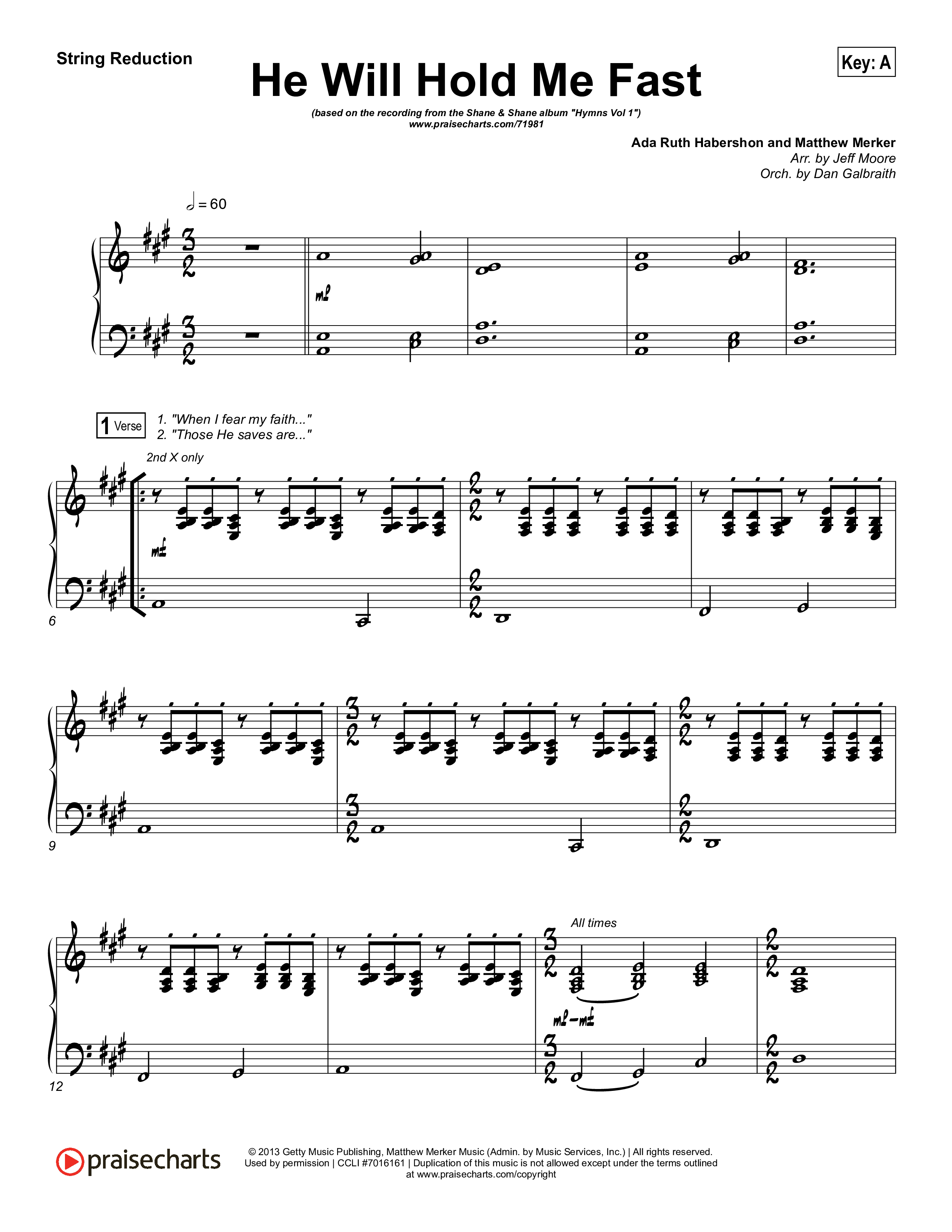 String Reduction

He Will Hold Me Fast

Key: A

(based on the recording from the Shane & Shane album "Hymns Vol 1")
www.praisecharts.com/71981

Ada Ruth Habershon and Matthew Merker
Arr. by Jeff Moore
Orch. by Dan Galbraith

= 60

mp

1 Verse 1. "When I fear my faith..."
2. "Those He saves are..."

2nd X only

mf

6

9

All times

mp-mf

12

praisecharts

© 2013 Getty Music Publishing, Matthew Merker Music (Admin. by Music Services, Inc.) | All rights reserved.
Used by permission | CCLI #7016161 | Duplication of this music is not allowed except under the terms outlined at www.praisecharts.com/copyright